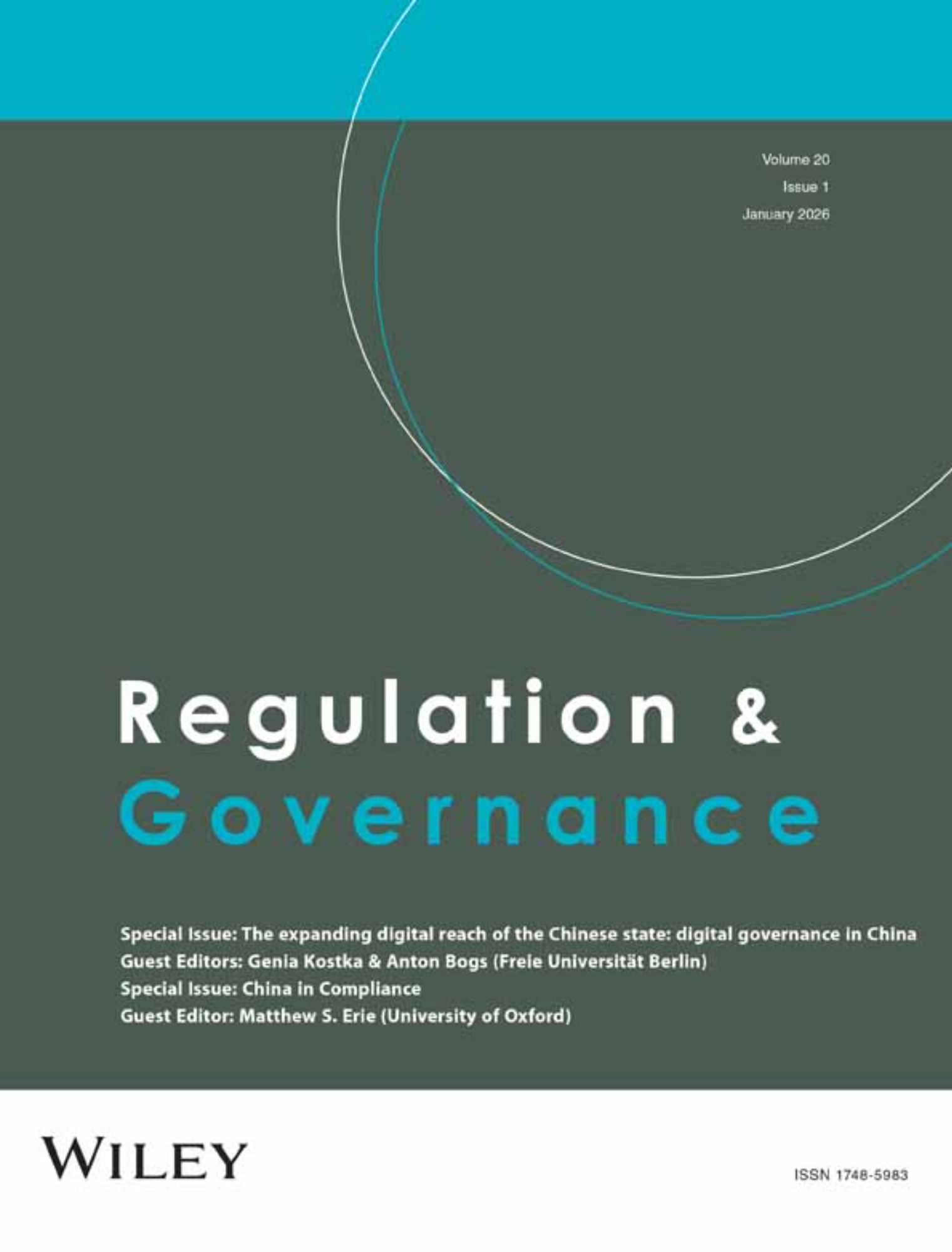 Volume 20
Issue 1
January 2026

Regulation &
Governance

Special Issue: The expanding digital reach of the Chinese state: digital governance in China
Guest Editors: Genia Kostka & Anton Bogs (Freie Universität Berlin)
Special Issue: China in Compliance
Guest Editor: Matthew S. Erie (University of Oxford)

WILEY

ISSN 1748-5983